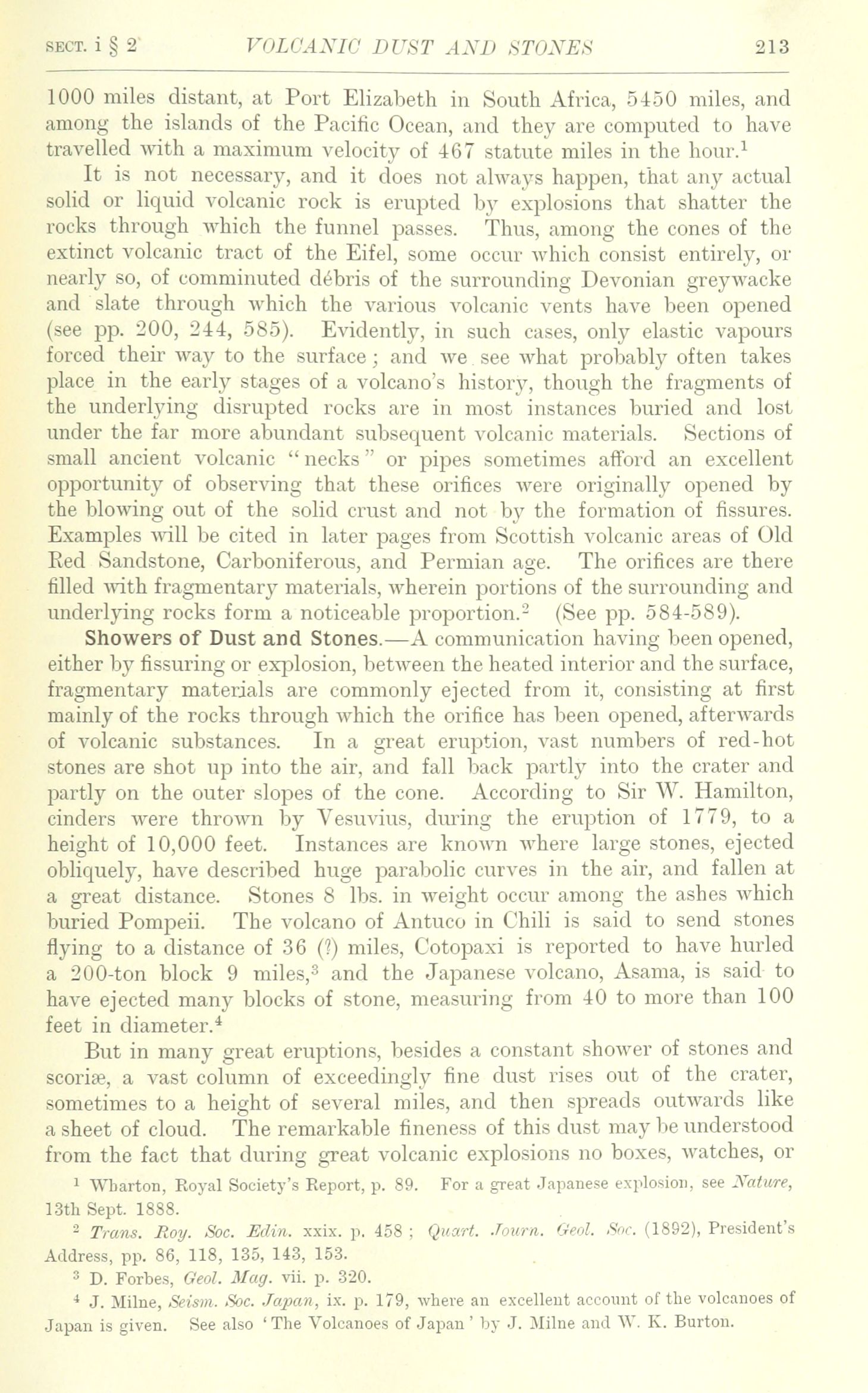 SECT. i § 2 VOLCANIC DUST AND STONES 213

1000 miles distant, at Port Elizabeth in South Africa, 5450 miles, and among the islands of the Pacific Ocean, and they are computed to have travelled with a maximum velocity of 467 statute miles in the hour.$^1$

It is not necessary, and it does not always happen, that any actual solid or liquid volcanic rock is erupted by explosions that shatter the rocks through which the funnel passes. Thus, among the cones of the extinct volcanic tract of the Eifel, some occur which consist entirely, or nearly so, of comminuted débris of the surrounding Devonian greywacke and slate through which the various volcanic vents have been opened (see pp. 200, 244, 585). Evidently, in such cases, only elastic vapours forced their way to the surface; and we see what probably often takes place in the early stages of a volcano's history, though the fragments of the underlying disrupted rocks are in most instances buried and lost under the far more abundant subsequent volcanic materials. Sections of small ancient volcanic "necks" or pipes sometimes afford an excellent opportunity of observing that these orifices were originally opened by the blowing out of the solid crust and not by the formation of fissures. Examples will be cited in later pages from Scottish volcanic areas of Old Red Sandstone, Carboniferous, and Permian age. The orifices are there filled with fragmentary materials, wherein portions of the surrounding and underlying rocks form a noticeable proportion.$^2$ (See pp. 584-589).

Showers of Dust and Stones.—A communication having been opened, either by fissuring or explosion, between the heated interior and the surface, fragmentary materials are commonly ejected from it, consisting at first mainly of the rocks through which the orifice has been opened, afterwards of volcanic substances. In a great eruption, vast numbers of red-hot stones are shot up into the air, and fall back partly into the crater and partly on the outer slopes of the cone. According to Sir W. Hamilton, cinders were thrown by Vesuvius, during the eruption of 1779, to a height of 10,000 feet. Instances are known where large stones, ejected obliquely, have described huge parabolic curves in the air, and fallen at a great distance. Stones 8 lbs. in weight occur among the ashes which buried Pompeii. The volcano of Antuco in Chili is said to send stones flying to a distance of 36 (?) miles, Cotopaxi is reported to have hurled a 200-ton block 9 miles,$^3$ and the Japanese volcano, Asama, is said to have ejected many blocks of stone, measuring from 40 to more than 100 feet in diameter.$^4$

But in many great eruptions, besides a constant shower of stones and scoriæ, a vast column of exceedingly fine dust rises out of the crater, sometimes to a height of several miles, and then spreads outwards like a sheet of cloud. The remarkable fineness of this dust may be understood from the fact that during great volcanic explosions no boxes, watches, or

$^1$ Wharton, Royal Society's Report, p. 89. For a great Japanese explosion, see Nature, 13th Sept. 1888.

$^2$ Trans. Roy. Soc. Edin. xxix. p. 458; Quart. Journ. Geol. Soc. (1892), President's Address, pp. 86, 118, 135, 143, 153.

$^3$ D. Forbes, Geol. Mag. vii. p. 320.

$^4$ J. Milne, Seism. Soc. Japan, ix. p. 179, where an excellent account of the volcanoes of Japan is given. See also 'The Volcanoes of Japan' by J. Milne and W. K. Burton.